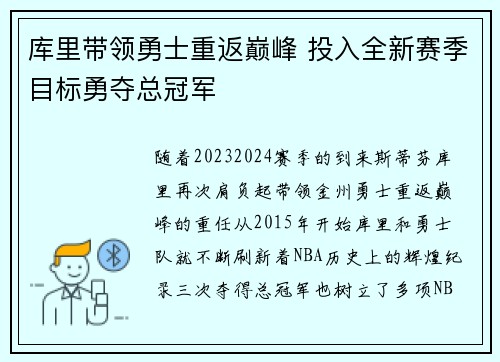 库里带领勇士重返巅峰 投入全新赛季目标勇夺总冠军

随着20232024赛季的到来斯蒂芬库里再次肩负起带领金州勇士重返巅峰的重任从2015年开始库里和勇士队就不断刷新着NBA历史上的辉煌纪录三次夺得总冠军也树立了多项NB